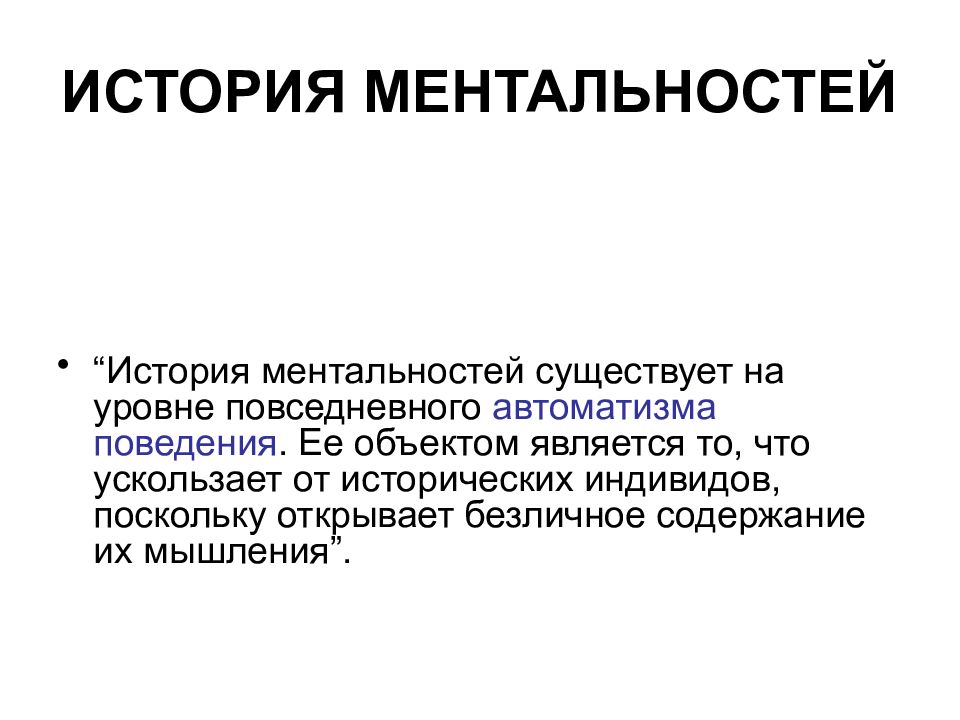 ИСТОРИЯ МЕНТАЛЬНОСТЕЙ

• “История ментальностей существует на уровне повседневного автоматизма поведения. Ее объектом является то, что ускользает от исторических индивидов, поскольку открывает безличное содержание их мышления”.